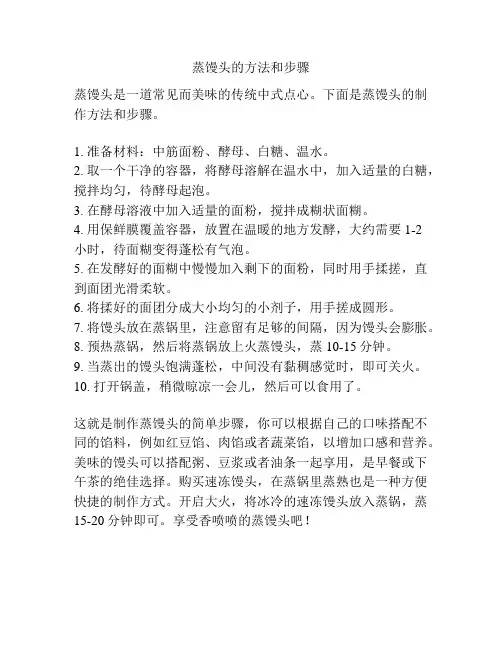 蒸馒头的方法和步骤

蒸馒头是一道常见而美味的传统中式点心。下面是蒸馒头的制作方法和步骤。

1. 准备材料：中筋面粉、酵母、白糖、温水。
2. 取一个干净的容器，将酵母溶解在温水中，加入适量的白糖，搅拌均匀，待酵母起泡。
3. 在酵母溶液中加入适量的面粉，搅拌成糊状面糊。
4. 用保鲜膜覆盖容器，放置在温暖的地方发酵，大约需要 1-2 小时，待面糊变得蓬松有气泡。
5. 在发酵好的面糊中慢慢加入剩下的面粉，同时用手揉搓，直到面团光滑柔软。
6. 将揉好的面团分成大小均匀的小剂子，用手搓成圆形。
7. 将馒头放在蒸锅里，注意留有足够的间隔，因为馒头会膨胀。
8. 预热蒸锅，然后将蒸锅放上火蒸馒头，蒸 10-15 分钟。
9. 当蒸出的馒头饱满蓬松，中间没有黏稠感觉时，即可关火。
10. 打开锅盖，稍微晾凉一会儿，然后可以食用了。

这就是制作蒸馒头的简单步骤，你可以根据自己的口味搭配不同的馅料，例如红豆馅、肉馅或者蔬菜馅，以增加口感和营养。美味的馒头可以搭配粥、豆浆或者油条一起享用，是早餐或下午茶的绝佳选择。购买速冻馒头，在蒸锅里蒸熟也是一种方便快捷的制作方式。开启大火，将冰冷的速冻馒头放入蒸锅，蒸 15-20 分钟即可。享受香喷喷的蒸馒头吧！